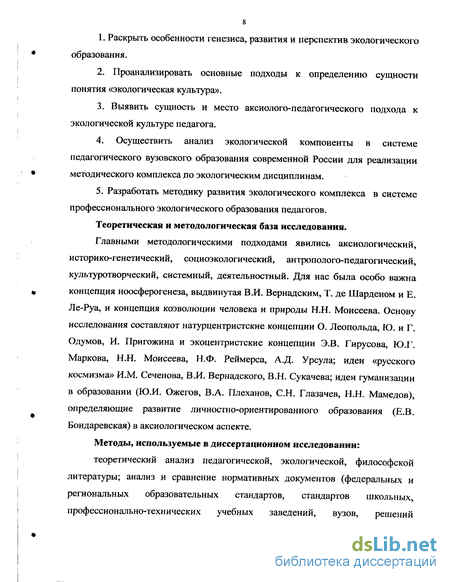 8

1. Раскрыть особенности генезиса, развития и перспектив экологического образования.

2. Проанализировать основные подходы к определению сущности понятия «экологическая культура».

3. Выявить сущность и место аксиолого-педагогического подхода к экологической культуре педагога.

4. Осуществить анализ экологической компоненты в системе педагогического вузовского образования современной России для реализации методического комплекса по экологическим дисциплинам.

5. Разработать методику развития экологического комплекса в системе профессионального экологического образования педагогов.

Теоретическая и методологическая база исследования.

Главными методологическими подходами явились аксиологический, историко-генетический, социоэкологический, антрополого-педагогический, культуротворческий, системный, деятельностный. Для нас была особо важна концепция ноосферогенеза, выдвинутая В.И. Вернадским, Т. де Шарденом и Е. Ле-Руа, и концепция коэволюции человека и природы Н.Н. Моисеева. Основу исследования составляют натурцентристские концепции О. Леопольда, Ю. и Г. Одумов, И. Пригожина и экоцентристские концепции Э.В. Гирусова, Ю.Г. Маркова, Н.Н. Моисеева, Н.Ф. Реймерса, А.Д. Урсула; идеи «русского космизма» И.М. Сеченова, В.И. Вернадского, В.Н. Сукачева; идеи гуманизации в образовании (Ю.И. Ожегов, В.А. Плеханов, С.Н. Глазачев, Н.Н. Мамедов), определяющие развитие личностно-ориентированного образования (Е.В. Бондаревская) в аксиологическом аспекте.

Методы, используемые в диссертационном исследовании:

теоретический анализ педагогической, экологической, философской литературы; анализ и сравнение нормативных документов (федеральных и региональных образовательных стандартов, стандартов школьных, профессионально-технических учебных заведений, вузов, решений

dsLib.net
библиотека диссертаций